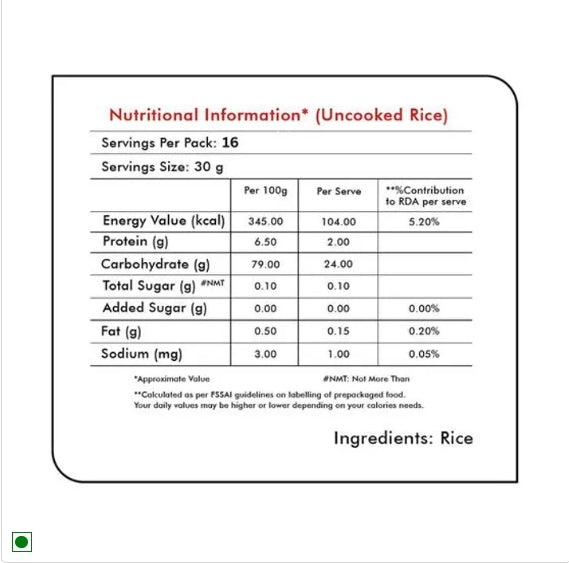 Nutritional Information* (Uncooked Rice)

Servings Per Pack: 16

Servings Size: 30 g

| | Per 100g | Per Serve | **%Contribution to RDA per serve |
|---|---|---|---|
| Energy Value (kcal) | 345.00 | 104.00 | 5.20% |
| Protein (g) | 6.50 | 2.00 | |
| Carbohydrate (g) | 79.00 | 24.00 | |
| Total Sugar (g) #NMT | 0.10 | 0.10 | |
| Added Sugar (g) | 0.00 | 0.00 | 0.00% |
| Fat (g) | 0.50 | 0.15 | 0.20% |
| Sodium (mg) | 3.00 | 1.00 | 0.05% |

*Approximate Value #NMT: Not More Than

**Calculated as per FSSAI guidelines on labelling of prepackaged food. Your daily values may be higher or lower depending on your calories needs.

Ingredients: Rice